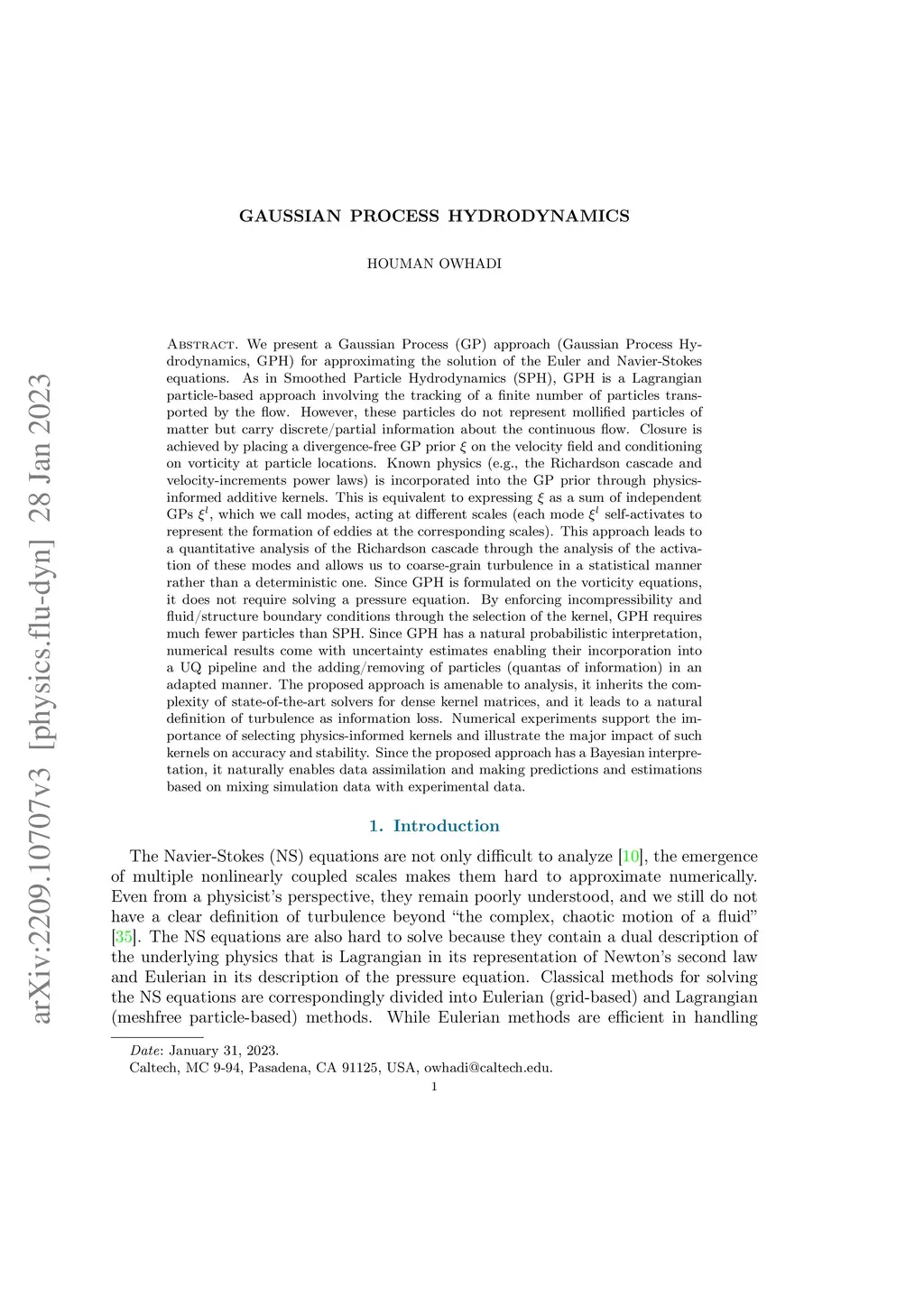 arXiv:2209.10707v3 [physics.flu-dyn] 28 Jan 2023

GAUSSIAN PROCESS HYDRODYNAMICS

HOUMAN OWHADI

Abstract. We present a Gaussian Process (GP) approach (Gaussian Process Hydrodynamics, GPH) for approximating the solution of the Euler and Navier-Stokes equations. As in Smoothed Particle Hydrodynamics (SPH), GPH is a Lagrangian particle-based approach involving the tracking of a finite number of particles transported by the flow. However, these particles do not represent mollified particles of matter but carry discrete/partial information about the continuous flow. Closure is achieved by placing a divergence-free GP prior $\xi$ on the velocity field and conditioning on vorticity at particle locations. Known physics (e.g., the Richardson cascade and velocity-increments power laws) is incorporated into the GP prior through physics-informed additive kernels. This is equivalent to expressing $\xi$ as a sum of independent GPs $\xi^l$, which we call modes, acting at different scales (each mode $\xi^l$ self-activates to represent the formation of eddies at the corresponding scales). This approach leads to a quantitative analysis of the Richardson cascade through the analysis of the activation of these modes and allows us to coarse-grain turbulence in a statistical manner rather than a deterministic one. Since GPH is formulated on the vorticity equations, it does not require solving a pressure equation. By enforcing incompressibility and fluid/structure boundary conditions through the selection of the kernel, GPH requires much fewer particles than SPH. Since GPH has a natural probabilistic interpretation, numerical results come with uncertainty estimates enabling their incorporation into a UQ pipeline and the adding/removing of particles (quantas of information) in an adapted manner. The proposed approach is amenable to analysis, it inherits the complexity of state-of-the-art solvers for dense kernel matrices, and it leads to a natural definition of turbulence as information loss. Numerical experiments support the importance of selecting physics-informed kernels and illustrate the major impact of such kernels on accuracy and stability. Since the proposed approach has a Bayesian interpretation, it naturally enables data assimilation and making predictions and estimations based on mixing simulation data with experimental data.

1. Introduction

The Navier-Stokes (NS) equations are not only difficult to analyze [10], the emergence of multiple nonlinearly coupled scales makes them hard to approximate numerically. Even from a physicist's perspective, they remain poorly understood, and we still do not have a clear definition of turbulence beyond "the complex, chaotic motion of a fluid" [35]. The NS equations are also hard to solve because they contain a dual description of the underlying physics that is Lagrangian in its representation of Newton's second law and Eulerian in its description of the pressure equation. Classical methods for solving the NS equations are correspondingly divided into Eulerian (grid-based) and Lagrangian (meshfree particle-based) methods. While Eulerian methods are efficient in handling

Date: January 31, 2023.
Caltech, MC 9-94, Pasadena, CA 91125, USA, owhadi@caltech.edu.

1